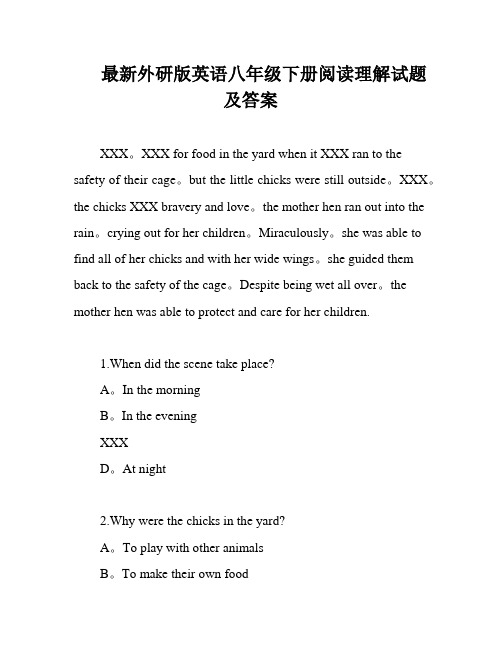 最新外研版英语八年级下册阅读理解试题及答案

XXX。XXX for food in the yard when it XXX ran to the safety of their cage。but the little chicks were still outside。XXX。the chicks XXX bravery and love。the mother hen ran out into the rain。crying out for her children。Miraculously。she was able to find all of her chicks and with her wide wings。she guided them back to the safety of the cage。Despite being wet all over。the mother hen was able to protect and care for her children.

1.When did the scene take place?

A。In the morning

B。In the evening

XXX

D。At night

2.Why were the chicks in the yard?

A。To play with other animals

B。To make their own food